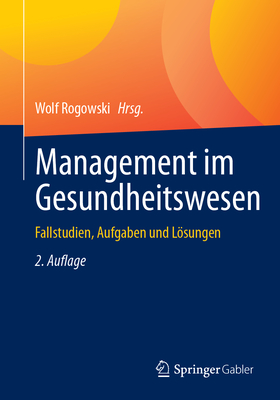 Wolf Rogowski Hrsg.

Management im Gesundheitswesen

Fallstudien, Aufgaben und Lösungen

2. Auflage

Springer Gabler